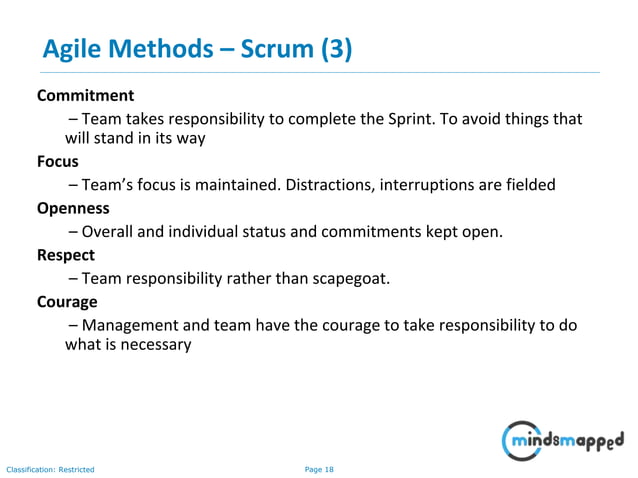 Agile Methods – Scrum (3)

Commitment

– Team takes responsibility to complete the Sprint. To avoid things that will stand in its way

Focus

– Team's focus is maintained. Distractions, interruptions are fielded

Openness

– Overall and individual status and commitments kept open.

Respect

– Team responsibility rather than scapegoat.

Courage

– Management and team have the courage to take responsibility to do what is necessary

mindsmapped

Classification: Restricted

Page 18